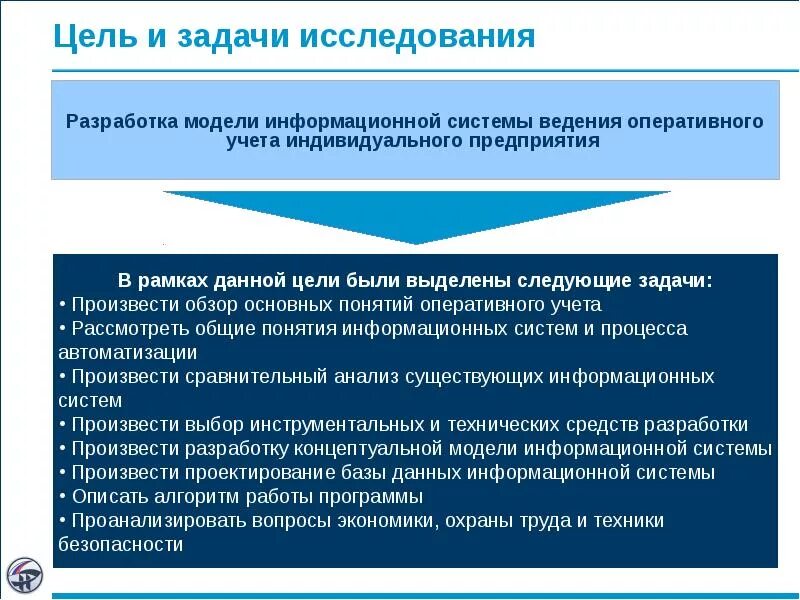 Цель и задачи исследования

Разработка модели информационной системы ведения оперативного учета индивидуального предприятия

В рамках данной цели были выделены следующие задачи:
• Произвести обзор основных понятий оперативного учета
• Рассмотреть общие понятия информационных систем и процесса автоматизации
• Произвести сравнительный анализ существующих информационных систем
• Произвести выбор инструментальных и технических средств разработки
• Произвести разработку концептуальной модели информационной системы
• Произвести проектирование базы данных информационной системы
• Описать алгоритм работы программы
• Проанализировать вопросы экономики, охраны труда и техники безопасности